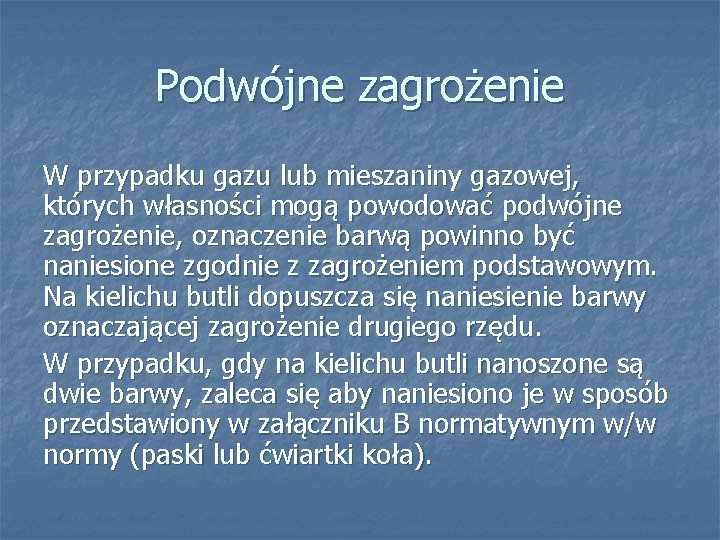 Podwójne zagrożenie

W przypadku gazu lub mieszaniny gazowej, których własności mogą powodować podwójne zagrożenie, oznaczenie barwą powinno być naniesione zgodnie z zagrożeniem podstawowym. Na kielichu butli dopuszcza się naniesienie barwy oznaczającej zagrożenie drugiego rzędu.

W przypadku, gdy na kielichu butli nanoszone są dwie barwy, zaleca się aby naniesiono je w sposób przedstawiony w załączniku B normatywnym w/w normy (paski lub ćwiartki koła).